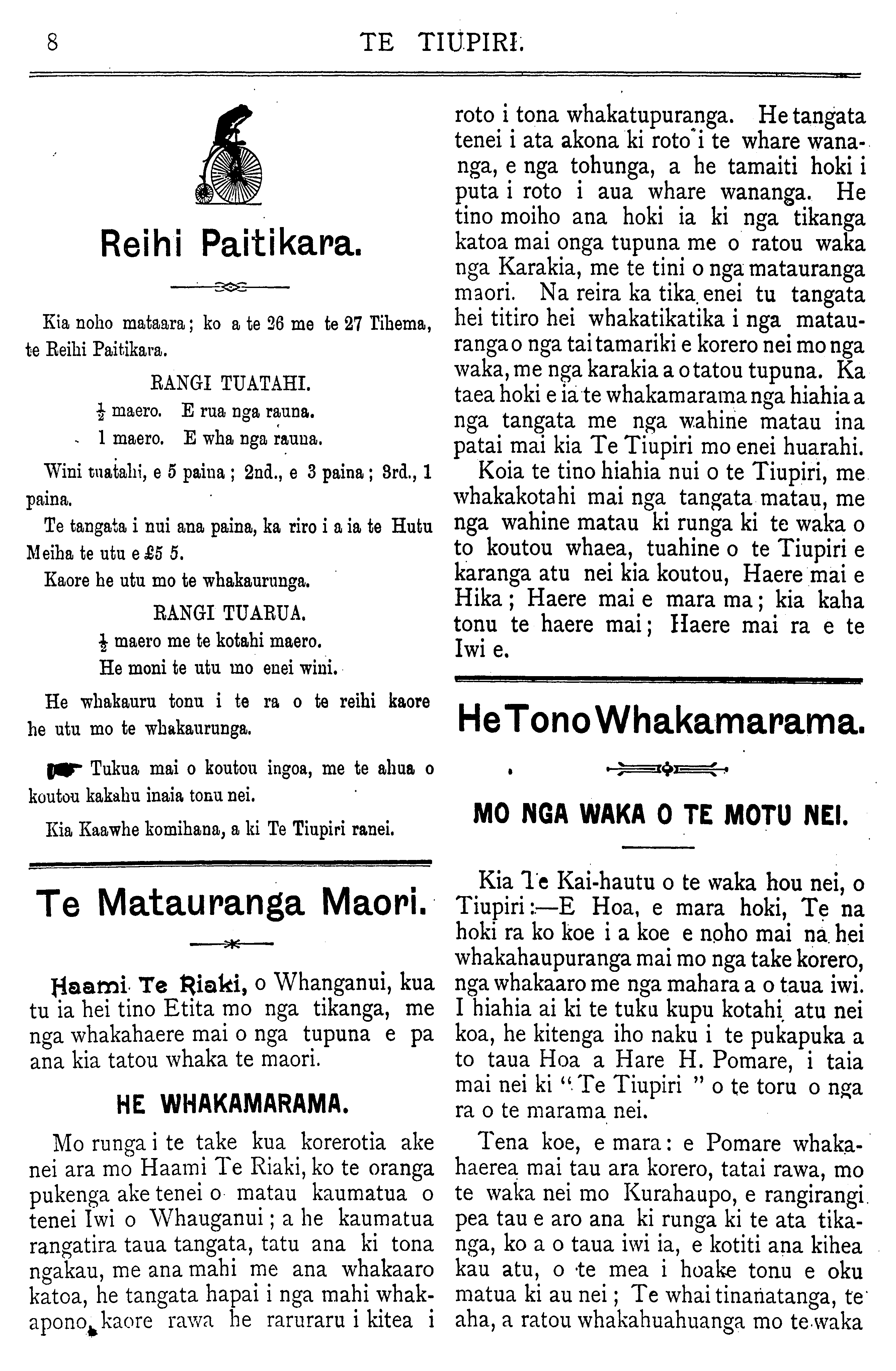 8 TE TIUPIRI.

Reihi Paitikara.

Kia noho mataara; ko a te 26 me te 27 Tihema, te Reihi Paitikara.

RANGI TUATAHI.

$\frac{1}{2}$ maero. E rua nga rauna.

1 maero. E wha nga rauna.

Wini tuatahi, e 5 paina; 2nd., e 3 paina; 3rd., 1 paina.

Te tangata i nui ana paina, ka riro i a ia te Hutu Meiha te utu e £5 5.

Kaore he utu mo te whakaurunga.

RANGI TUARUA.

$\frac{1}{2}$ maero me te kotahi maero.

He moni te utu mo enei wini.

He whakauru tonu i te ra o te reihi kaore he utu mo te whakaurunga.

Tukua mai o koutou ingoa, me te ahua o koutou kakahu inaia tonu nei.

Kia Kaawhe komihana, a ki Te Tiupiri ranei.

Te Matauranga Maori.

Haami Te Riaki, o Whanganui, kua tu ia hei tino Etita mo nga tikanga, me nga whakahaere mai o nga tupuna e pa ana kia tatou whaka te maori.

HE WHAKAMARAMA.

Mo runga i te take kua korerotia ake nei ara mo Haami Te Riaki, ko te oranga pukenga ake tenei o matau kaumatua o tenei Iwi o Whauganui; a he kaumatua rangatira taua tangata, tatu ana ki tona ngakau, me ana mahi me ana whakaaro katoa, he tangata hapai i nga mahi whakapono, kaore rawa he raruraru i kitea i roto i tona whakatupuranga. He tangata tenei i ata akona ki roto i te whare wananga, e nga tohunga, a he tamaiti hoki i puta i roto i aua whare wananga. He tino moiho ana hoki ia ki nga tikanga katoa mai onga tupuna me o ratou waka nga Karakia, me te tini o nga matauranga maori. Na reira ka tika enei tu tangata hei titiro hei whakatikatika i nga matauranga o nga tai tamariki e korero nei mo nga waka, me nga karakia a o tatou tupuna. Ka taea hoki e ia te whakamarama nga hiahia a nga tangata me nga wahine matau ina patai mai kia Te Tiupiri mo enei huarahi.

Koia te tino hiahia nui o te Tiupiri, me whakakotahi mai nga tangata matau, me nga wahine matau ki runga ki te waka o to koutou whaea, tuahine o te Tiupiri e karanga atu nei kia koutou, Haere mai e Hika; Haere mai e mara ma; kia kaha tonu te haere mai; Haere mai ra e te Iwi e.

He Tono Whakamarama.

MO NGA WAKA O TE MOTU NEI.

Kia Te Kai-hautu o te waka hou nei, o Tiupiri:—E Hoa, e mara hoki, Te na hoki ra ko koe i a koe e noho mai na hei whakahaupuranga mai mo nga take korero, nga whakaaro me nga mahara a o taua iwi. I hiahia ai ki te tuku kupu kotahi atu nei koa, he kitenga iho naku i te pukapuka a to taua Hoa a Hare H. Pomare, i taia mai nei ki "Te Tiupiri" o te toru o nga ra o te marama nei.

Tena koe, e mara: e Pomare whakahaerea mai tau ara korero, tatai rawa, mo te waka nei mo Kurahaupo, e rangirangi pea tau e aro ana ki runga ki te ata tikanga, ko a o taua iwi ia, e kotiti ana kihea kau atu, o te mea i hoake tonu e oku matua ki au nei; Te whai tinanatanga, te aha, a ratou whakahuahuanga mo te waka